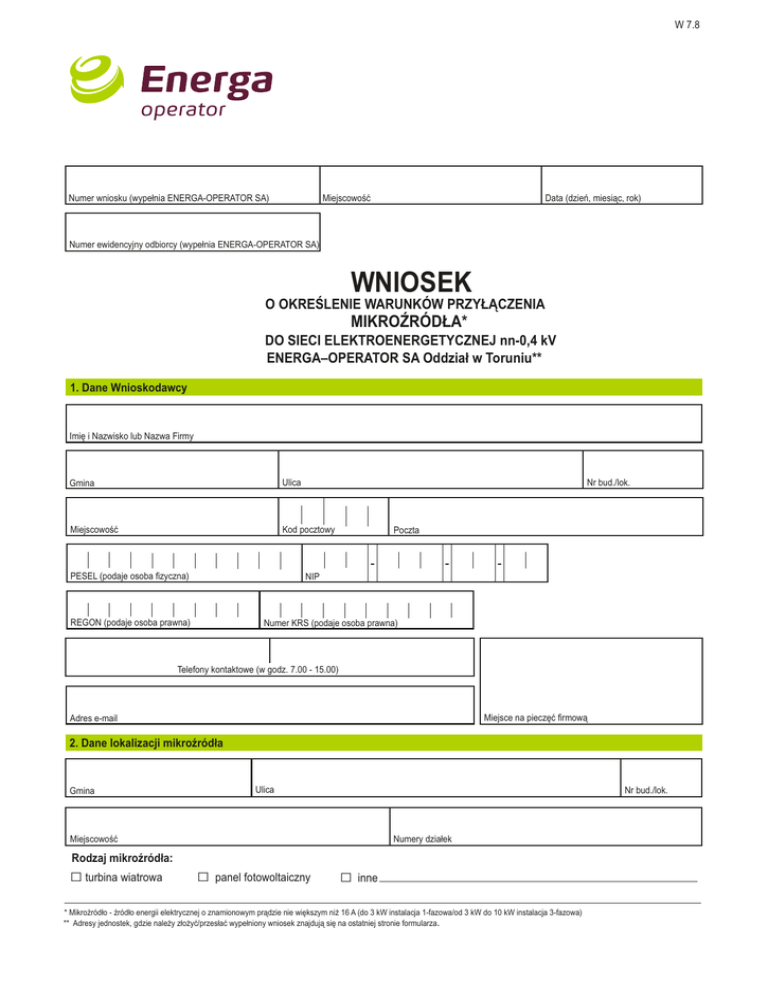 W 7.8

Energa
operator

Numer wniosku (wypełnia ENERGA-OPERATOR SA)

Miejscowość

Data (dzień, miesiąc, rok)

Numer ewidencyjny odbiorcy (wypełnia ENERGA-OPERATOR SA)

WNIOSEK
O OKREŚLENIE WARUNKÓW PRZYŁĄCZENIA
MIKROŹRÓDŁA*
DO SIECI ELEKTROENERGETYCZNEJ nn-0,4 kV
ENERGA–OPERATOR SA Oddział w Toruniu**

1. Dane Wnioskodawcy

Imię i Nazwisko lub Nazwa Firmy

Gmina

Ulica

Nr bud./lok.

Miejscowość

Kod pocztowy

Poczta

PESEL (podaje osoba fizyczna)

NIP

REGON (podaje osoba prawna)

Numer KRS (podaje osoba prawna)

Telefony kontaktowe (w godz. 7.00 - 15.00)

Adres e-mail

Miejsce na pieczęć firmową

2. Dane lokalizacji mikroźródła

Gmina

Ulica

Nr bud./lok.

Miejscowość

Numery działek

Rodzaj mikroźródła:
☐ turbina wiatrowa ☐ panel fotowoltaiczny ☐ inne

* Mikroźródło - źródło energii elektrycznej o znamionowym prądzie nie większym niż 16 A (do 3 kW instalacja 1-fazowa/od 3 kW do 10 kW instalacja 3-fazowa)
** Adresy jednostek, gdzie należy złożyć/przesłać wypełniony wniosek znajdują się na ostatniej stronie formularza.